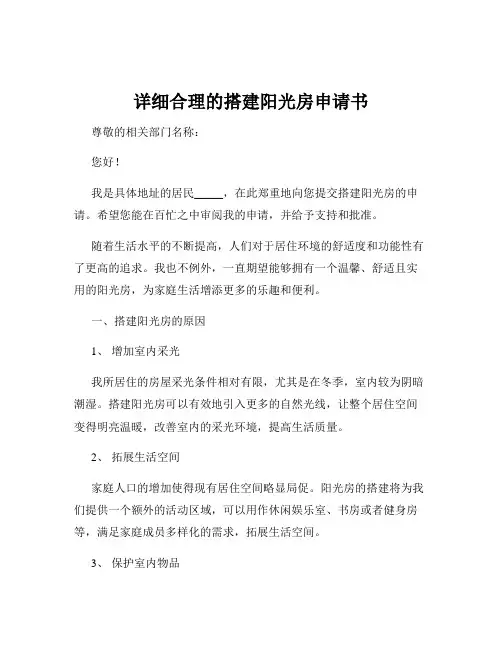 详细合理的搭建阳光房申请书

尊敬的相关部门名称：

您好！

我是具体地址的居民_____，在此郑重地向您提交搭建阳光房的申请。希望您能在百忙之中审阅我的申请，并给予支持和批准。

随着生活水平的不断提高，人们对于居住环境的舒适度和功能性有了更高的追求。我也不例外，一直期望能够拥有一个温馨、舒适且实用的阳光房，为家庭生活增添更多的乐趣和便利。

一、搭建阳光房的原因

1、 增加室内采光

我所居住的房屋采光条件相对有限，尤其是在冬季，室内较为阴暗潮湿。搭建阳光房可以有效地引入更多的自然光线，让整个居住空间变得明亮温暖，改善室内的采光环境，提高生活质量。

2、 拓展生活空间

家庭人口的增加使得现有居住空间略显局促。阳光房的搭建将为我们提供一个额外的活动区域，可以用作休闲娱乐室、书房或者健身房等，满足家庭成员多样化的需求，拓展生活空间。

3、 保护室内物品